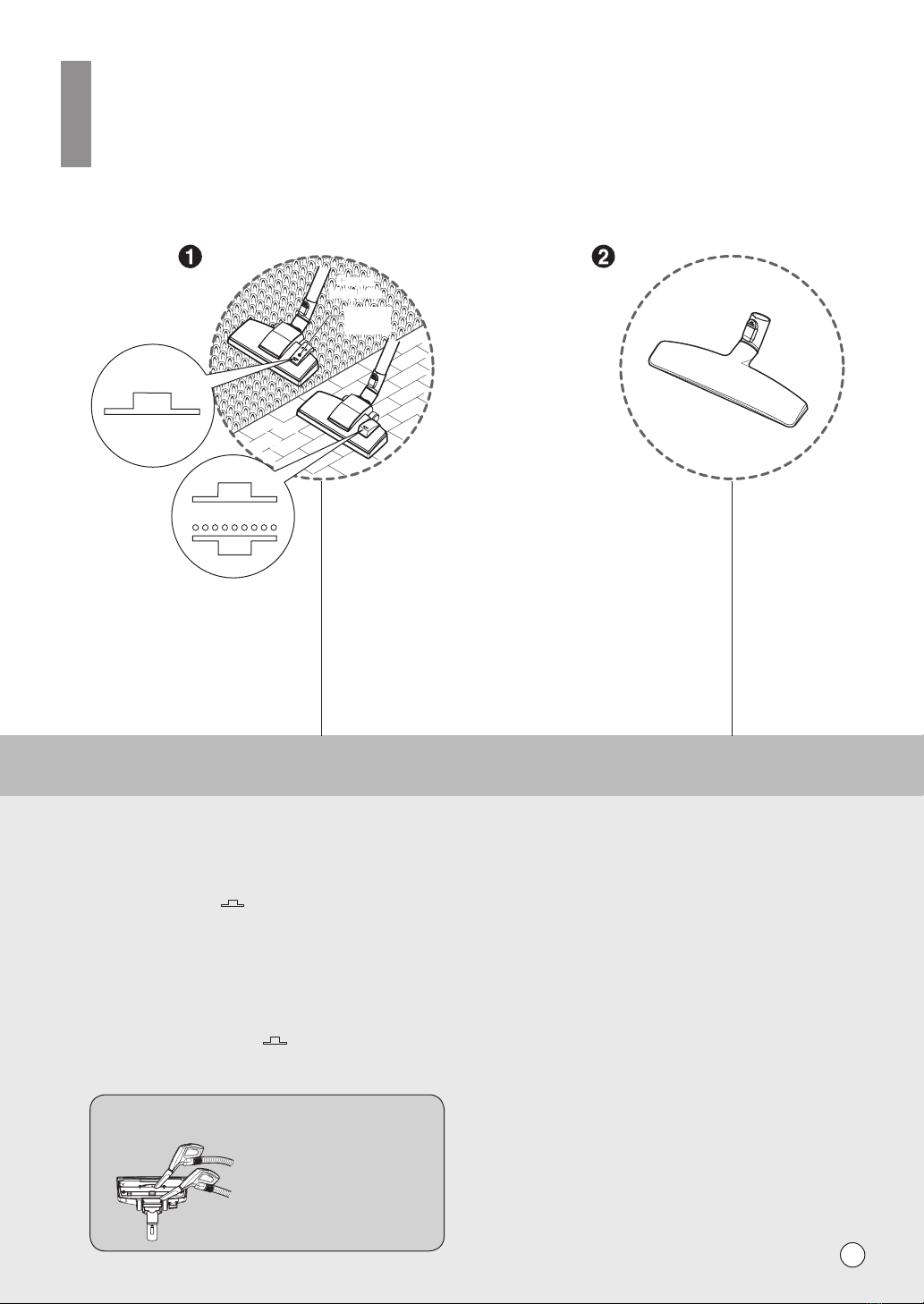 ❶

❷